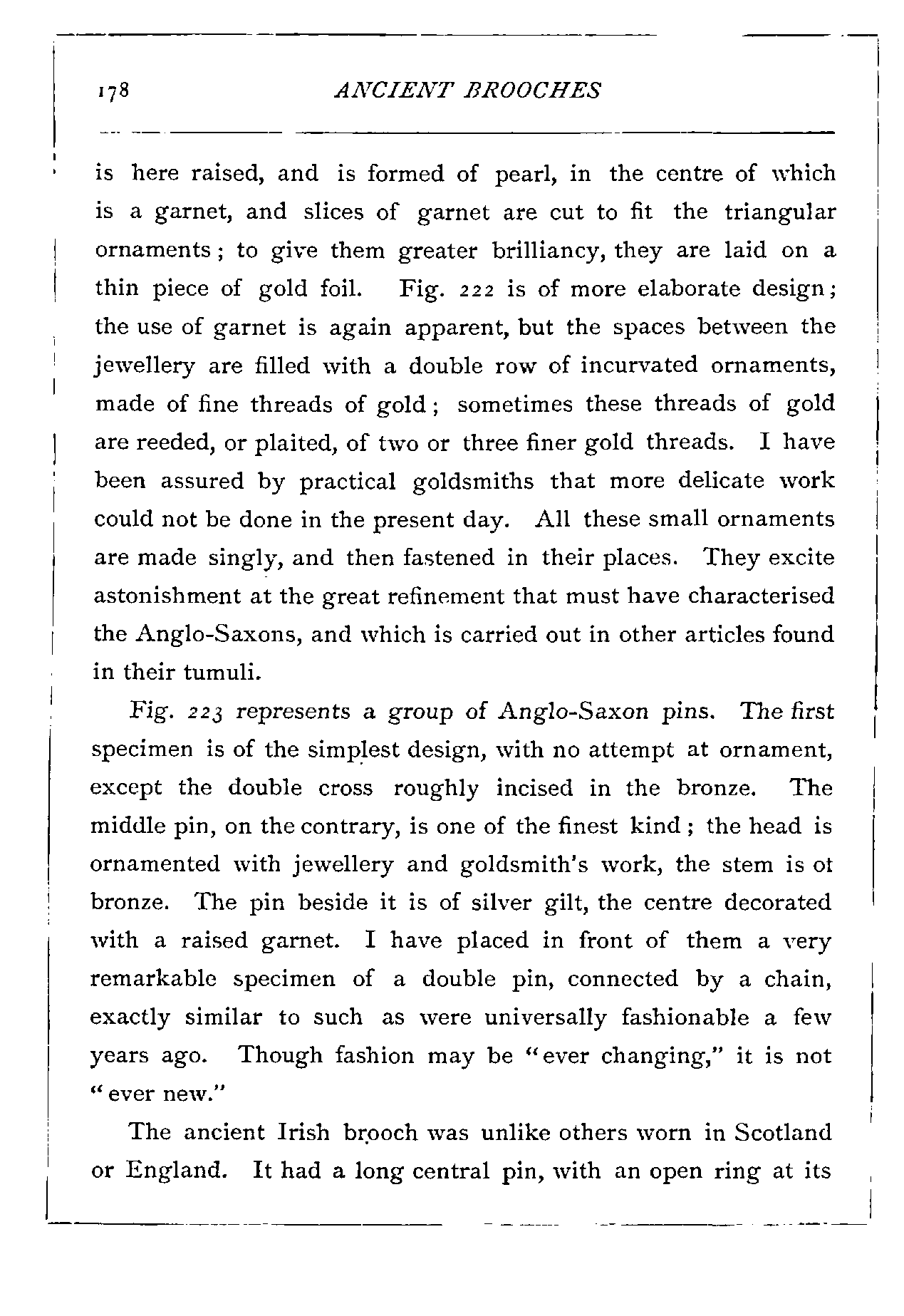 178 ANCIENT BROOCHES

is here raised, and is formed of pearl, in the centre of which is a garnet, and slices of garnet are cut to fit the triangular ornaments; to give them greater brilliancy, they are laid on a thin piece of gold foil. Fig. 222 is of more elaborate design; the use of garnet is again apparent, but the spaces between the jewellery are filled with a double row of incurvated ornaments, made of fine threads of gold; sometimes these threads of gold are reeded, or plaited, of two or three finer gold threads. I have been assured by practical goldsmiths that more delicate work could not be done in the present day. All these small ornaments are made singly, and then fastened in their places. They excite astonishment at the great refinement that must have characterised the Anglo-Saxons, and which is carried out in other articles found in their tumuli.

Fig. 223 represents a group of Anglo-Saxon pins. The first specimen is of the simplest design, with no attempt at ornament, except the double cross roughly incised in the bronze. The middle pin, on the contrary, is one of the finest kind; the head is ornamented with jewellery and goldsmith's work, the stem is ot bronze. The pin beside it is of silver gilt, the centre decorated with a raised garnet. I have placed in front of them a very remarkable specimen of a double pin, connected by a chain, exactly similar to such as were universally fashionable a few years ago. Though fashion may be "ever changing," it is not "ever new."

The ancient Irish brooch was unlike others worn in Scotland or England. It had a long central pin, with an open ring at its